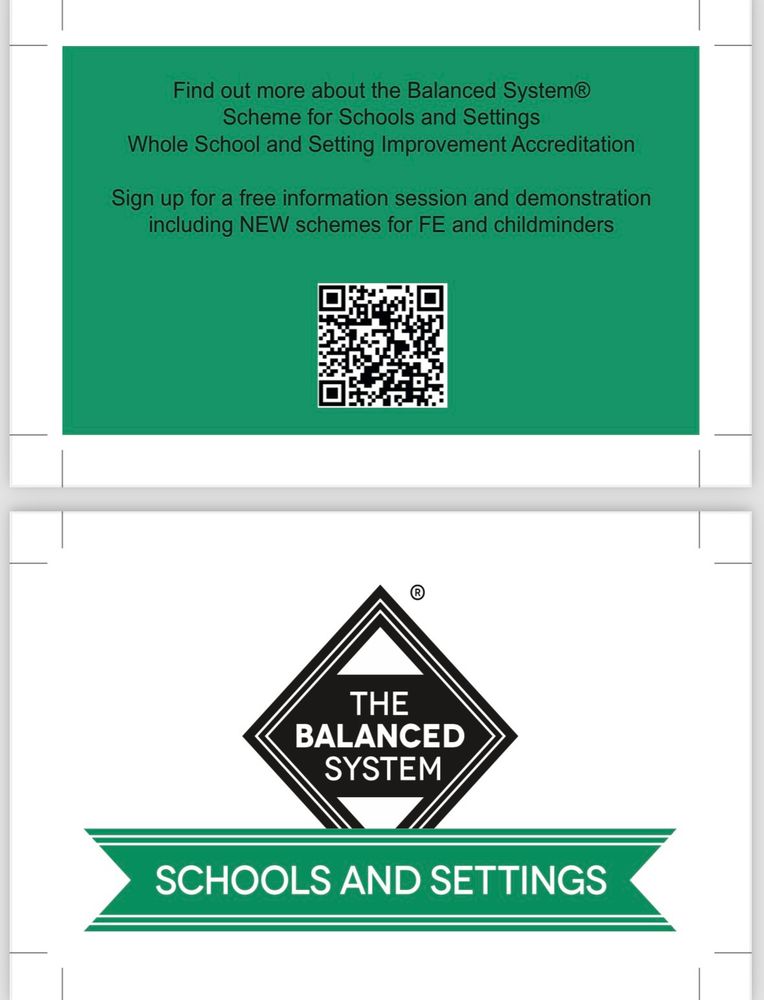 Find out more about the Balanced System®
Scheme for Schools and Settings
Whole School and Setting Improvement Accreditation

Sign up for a free information session and demonstration including NEW schemes for FE and childminders

®
THE
BALANCED
SYSTEM

SCHOOLS AND SETTINGS